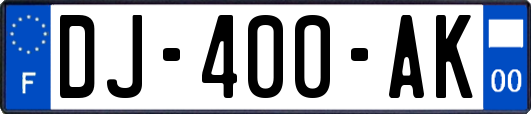 F
DJ-400-AK
00